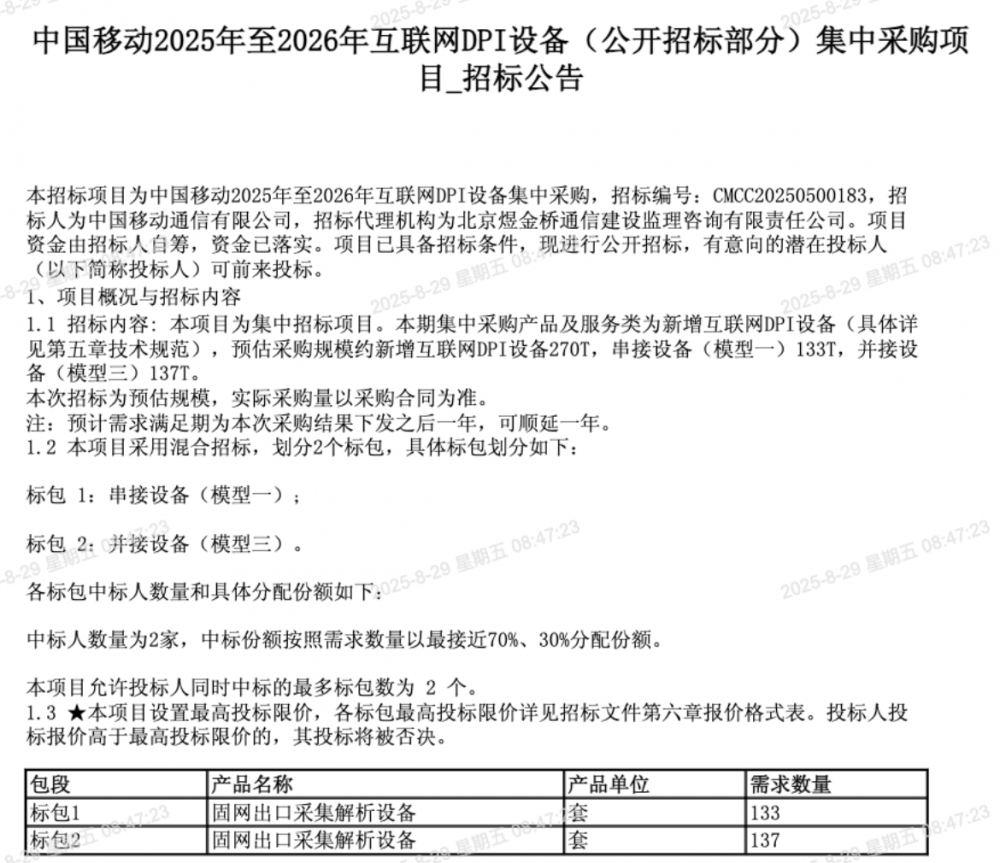 中国移动2025年至2026年互联网DPI设备（公开招标部分）集中采购项目_招标公告

本招标项目为中国移动2025年至2026年互联网DPI设备集中采购，招标编号：CMCC20250500183，招标人为中国移动通信有限公司，招标代理机构为北京煜金桥通信建设监理咨询有限责任公司。项目资金由招标人自筹，资金已落实。项目已具备招标条件，现进行公开招标，有意向的潜在投标人（以下简称投标人）可前来投标。
1、项目概况与招标内容
1.1 招标内容：本项目为集中招标项目。本期集中采购产品及服务类为新增互联网DPI设备（具体详见第五章技术规范），预估采购规模约新增互联网DPI设备270T，串接设备（模型一）133T，并接设备（模型三）137T。
本次招标为预估规模，实际采购量以采购合同为准。
注：预计需求满足期为本次采购结果下发之后一年，可顺延一年。
1.2 本项目采用混合招标，划分2个标包，具体标包划分如下：

标包 1：串接设备（模型一）；

标包 2：并接设备（模型三）。

各标包中标人数量和具体分配份额如下：

中标人数量为2家，中标份额按照需求数量以最接近70%、30%分配份额。

本项目允许投标人同时中标的最多标包数为 2 个。
1.3 ★本项目设置最高投标限价，各标包最高投标限价详见招标文件第六章报价格式表。投标人投标报价高于最高投标限价的，其投标将被否决。

| 包段 | 产品名称 | 产品单位 | 需求数量 |
|---|---|---|---|
| 标包1 | 固网出口采集解析设备 | 套 | 133 |
| 标包2 | 固网出口采集解析设备 | 套 | 137 |

2025-8-29 星期五 08:47:23